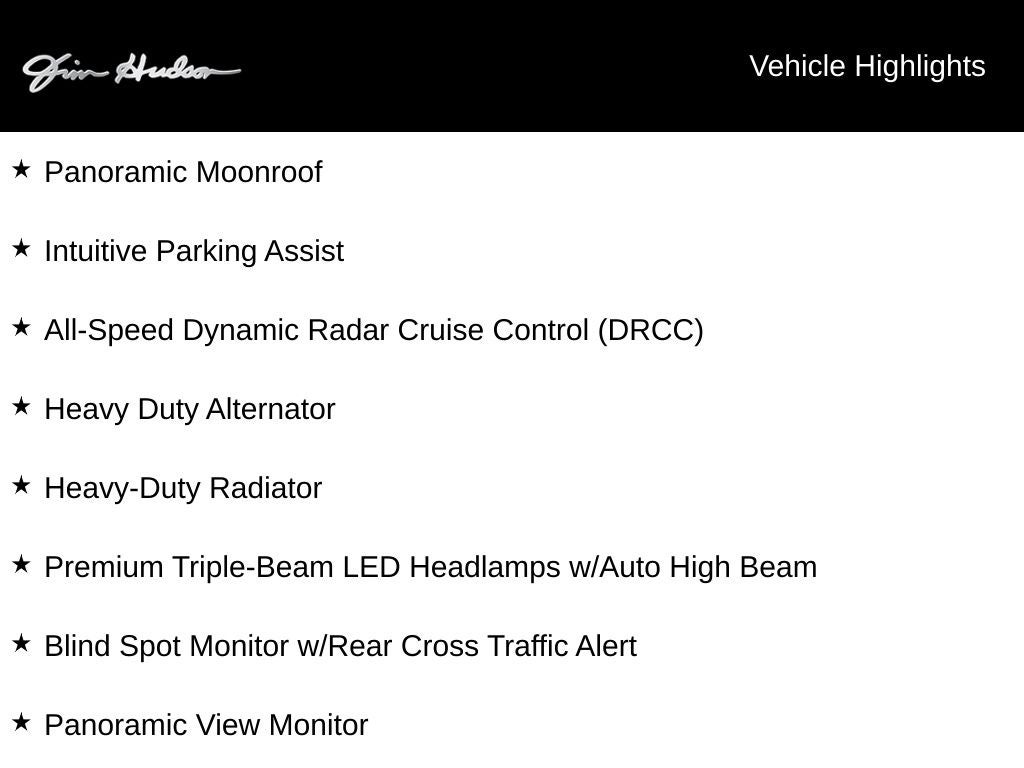 Jim Hudson

Vehicle Highlights

★ Panoramic Moonroof

★ Intuitive Parking Assist

★ All-Speed Dynamic Radar Cruise Control (DRCC)

★ Heavy Duty Alternator

★ Heavy-Duty Radiator

★ Premium Triple-Beam LED Headlamps w/Auto High Beam

★ Blind Spot Monitor w/Rear Cross Traffic Alert

★ Panoramic View Monitor